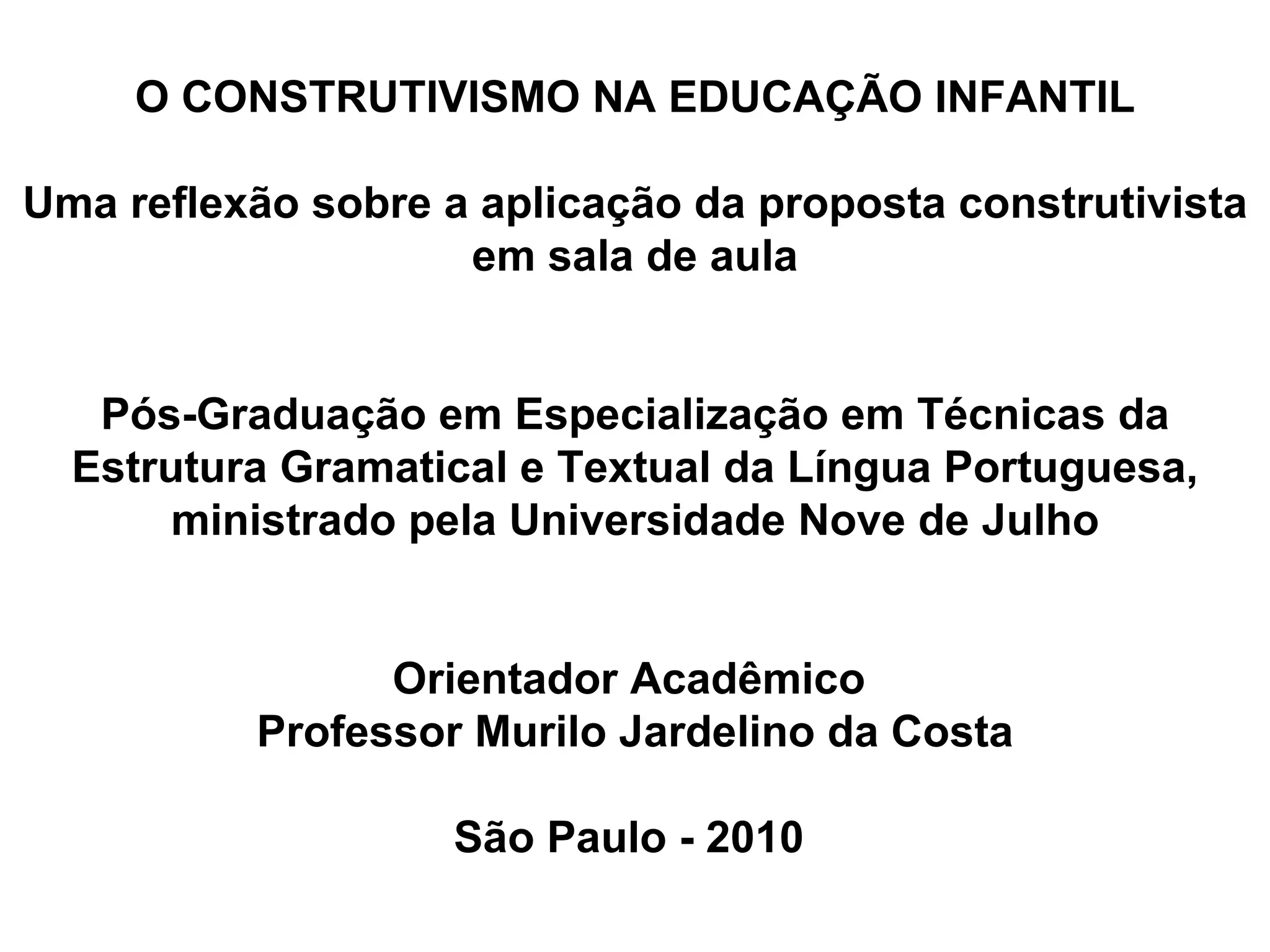 O CONSTRUTIVISMO NA EDUCAÇÃO INFANTIL

Uma reflexão sobre a aplicação da proposta construtivista em sala de aula

Pós-Graduação em Especialização em Técnicas da Estrutura Gramatical e Textual da Língua Portuguesa, ministrado pela Universidade Nove de Julho

Orientador Acadêmico
Professor Murilo Jardelino da Costa

São Paulo - 2010